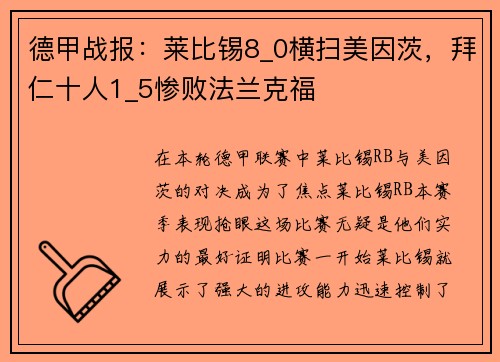 德甲战报：莱比锡8_0横扫美因茨，拜仁十人1_5惨败法兰克福

在本轮德甲联赛中莱比锡RB与美因茨的对决成为了焦点莱比锡RB本赛季表现抢眼这场比赛无疑是他们实力的最好证明比赛一开始莱比锡就展示了强大的进攻能力迅速控制了